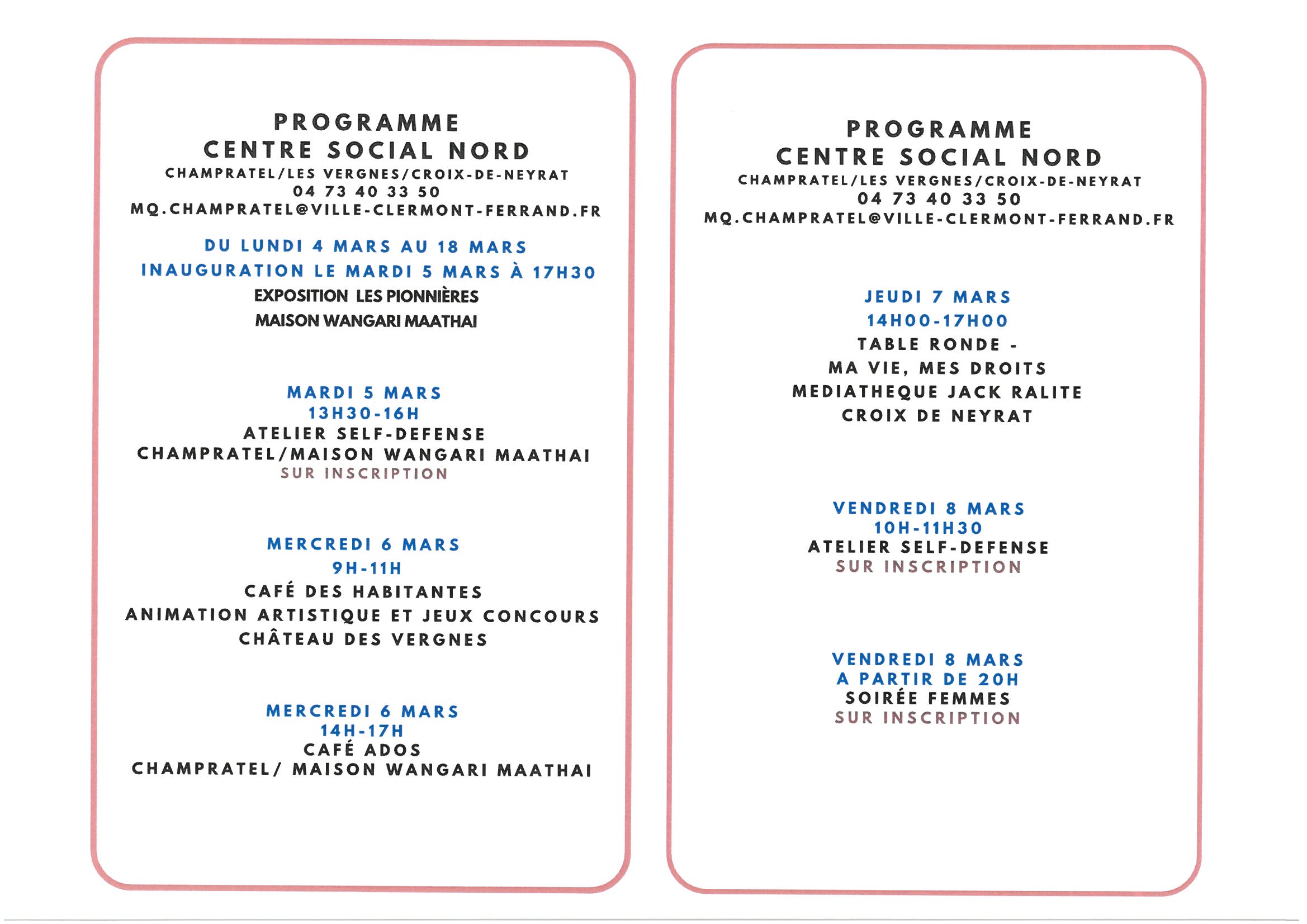 PROGRAMME
CENTRE SOCIAL NORD
CHAMPRATEL/LES VERGNES/CROIX-DE-NEYRAT
04 73 40 33 50
MQ.CHAMPRATEL@VILLE-CLERMONT-FERRAND.FR

DU LUNDI 4 MARS AU 18 MARS
INAUGURATION LE MARDI 5 MARS À 17H30
EXPOSITION LES PIONNIÈRES
MAISON WANGARI MAATHAI

MARDI 5 MARS
13H30-16H
ATELIER SELF-DEFENSE
CHAMPRATEL/MAISON WANGARI MAATHAI
SUR INSCRIPTION

MERCREDI 6 MARS
9H-11H
CAFÉ DES HABITANTES
ANIMATION ARTISTIQUE ET JEUX CONCOURS
CHÂTEAU DES VERGNES

MERCREDI 6 MARS
14H-17H
CAFÉ ADOS
CHAMPRATEL/ MAISON WANGARI MAATHAI

PROGRAMME
CENTRE SOCIAL NORD
CHAMPRATEL/LES VERGNES/CROIX-DE-NEYRAT
04 73 40 33 50
MQ.CHAMPRATEL@VILLE-CLERMONT-FERRAND.FR

JEUDI 7 MARS
14H00-17H00
TABLE RONDE -
MA VIE, MES DROITS
MEDIATHEQUE JACK RALITE
CROIX DE NEYRAT

VENDREDI 8 MARS
10H-11H30
ATELIER SELF-DEFENSE
SUR INSCRIPTION

VENDREDI 8 MARS
A PARTIR DE 20H
SOIRÉE FEMMES
SUR INSCRIPTION